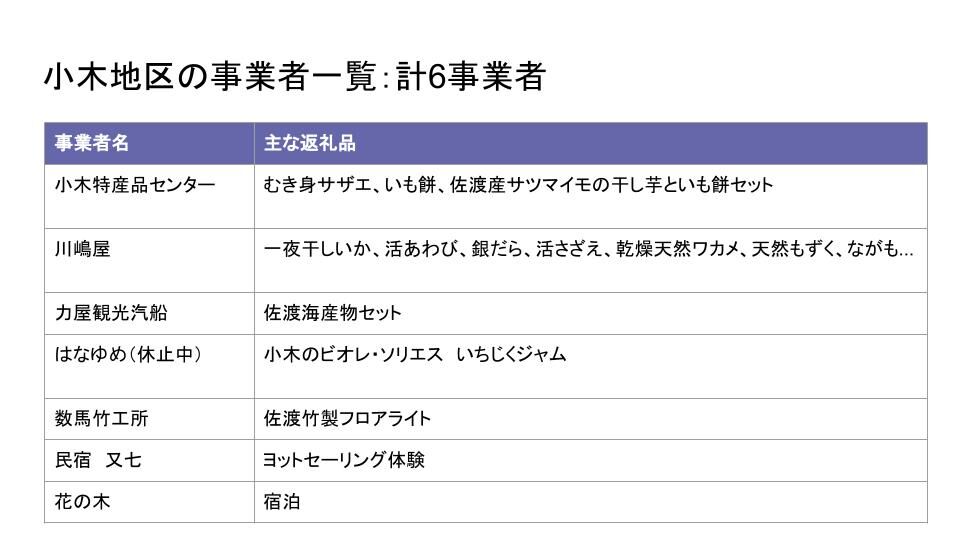 小木地区の事業者一覧:計6事業者

| 事業者名 | 主な返礼品 |
|---|---|
| 小木特産品センター | むき身サザエ、いも餅、佐渡産サツマイモの干し芋といも餅セット |
| 川嶋屋 | 一夜干しいか、活あわび、銀だら、活さざえ、乾燥天然ワカメ、天然もずく、ながも… |
| 力屋観光汽船 | 佐渡海産物セット |
| はなゆめ(休止中) | 小木のビオレ・ソリエス いちじくジャム |
| 数馬竹工所 | 佐渡竹製フロアライト |
| 民宿 又七 | ヨットセーリング体験 |
| 花の木 | 宿泊 |